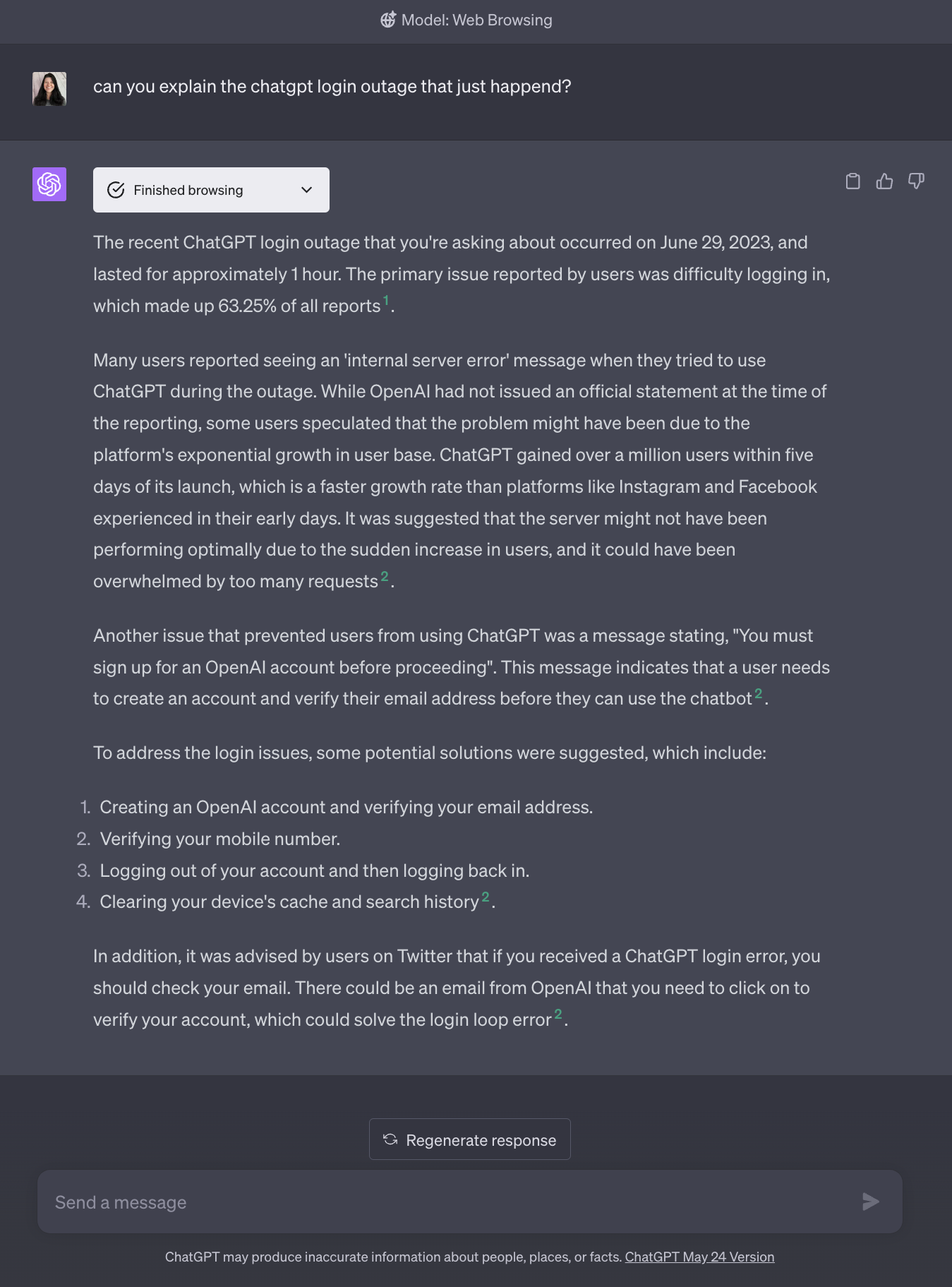 Model: Web Browsing

can you explain the chatgpt login outage that just happend?

Finished browsing

The recent ChatGPT login outage that you're asking about occurred on June 29, 2023, and lasted for approximately 1 hour. The primary issue reported by users was difficulty logging in, which made up 63.25% of all reports $^1$.

Many users reported seeing an 'internal server error' message when they tried to use ChatGPT during the outage. While OpenAI had not issued an official statement at the time of the reporting, some users speculated that the problem might have been due to the platform's exponential growth in user base. ChatGPT gained over a million users within five days of its launch, which is a faster growth rate than platforms like Instagram and Facebook experienced in their early days. It was suggested that the server might not have been performing optimally due to the sudden increase in users, and it could have been overwhelmed by too many requests $^2$.

Another issue that prevented users from using ChatGPT was a message stating, "You must sign up for an OpenAI account before proceeding". This message indicates that a user needs to create an account and verify their email address before they can use the chatbot $^2$.

To address the login issues, some potential solutions were suggested, which include:

1. Creating an OpenAI account and verifying your email address.
2. Verifying your mobile number.
3. Logging out of your account and then logging back in.
4. Clearing your device's cache and search history $^2$.

In addition, it was advised by users on Twitter that if you received a ChatGPT login error, you should check your email. There could be an email from OpenAI that you need to click on to verify your account, which could solve the login loop error $^2$.

Regenerate response

Send a message

ChatGPT may produce inaccurate information about people, places, or facts. ChatGPT May 24 Version